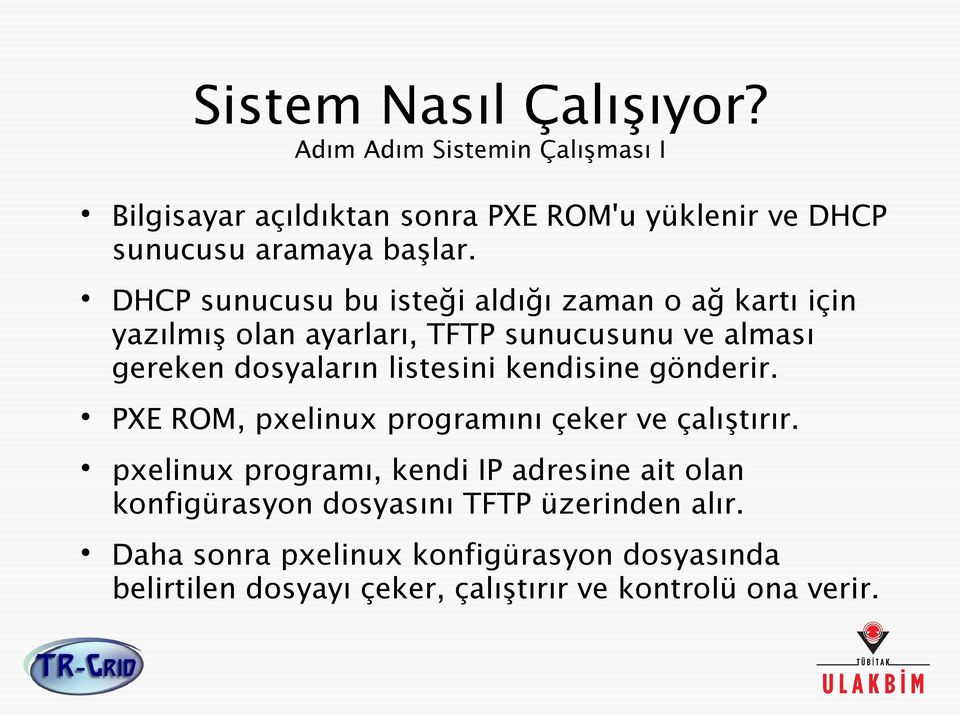 Sistem Nasıl Çalışıyor?
Adım Adım Sistemin Çalışması I

• Bilgisayar açıldıktan sonra PXE ROM'u yüklenir ve DHCP sunucusu aramaya başlar.

• DHCP sunucusu bu isteği aldığı zaman o ağ kartı için yazılmış olan ayarları, TFTP sunucusunu ve alması gereken dosyaların listesini kendisine gönderir.

• PXE ROM, pxelinux programını çeker ve çalıştırır.

• pxelinux programı, kendi IP adresine ait olan konfigürasyon dosyasını TFTP üzerinden alır.

• Daha sonra pxelinux konfigürasyon dosyasında belirtilen dosyayı çeker, çalıştırır ve kontrolü ona verir.

TR-GRID

TÜBİTAK
ULAKBİM